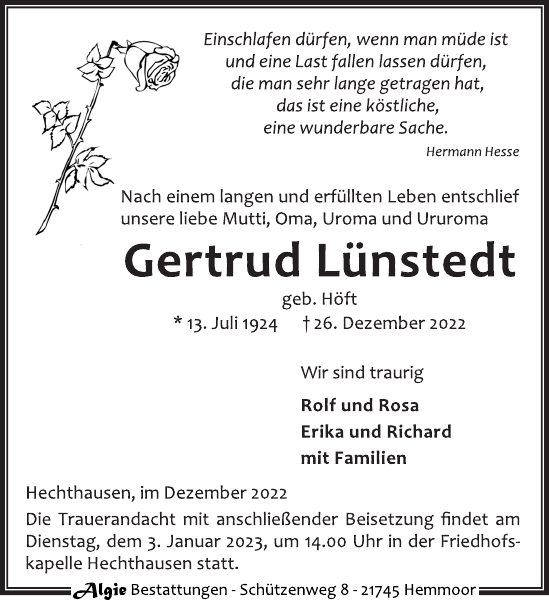 Einschlafen dürfen, wenn man müde ist
und eine Last fallen lassen dürfen,
die man sehr lange getragen hat,
das ist eine köstliche,
eine wunderbare Sache.

Hermann Hesse

Nach einem langen und erfüllten Leben entschlief unsere liebe Mutti, Oma, Uroma und Ururoma

Gertrud Lünstedt

geb. Höft

* 13. Juli 1924 † 26. Dezember 2022

Wir sind traurig

Rolf und Rosa
Erika und Richard
mit Familien

Hechthausen, im Dezember 2022

Die Trauerandacht mit anschließender Beisetzung findet am Dienstag, dem 3. Januar 2023, um 14.00 Uhr in der Friedhofskapelle Hechthausen statt.

Algie Bestattungen - Schützenweg 8 - 21745 Hemmoor